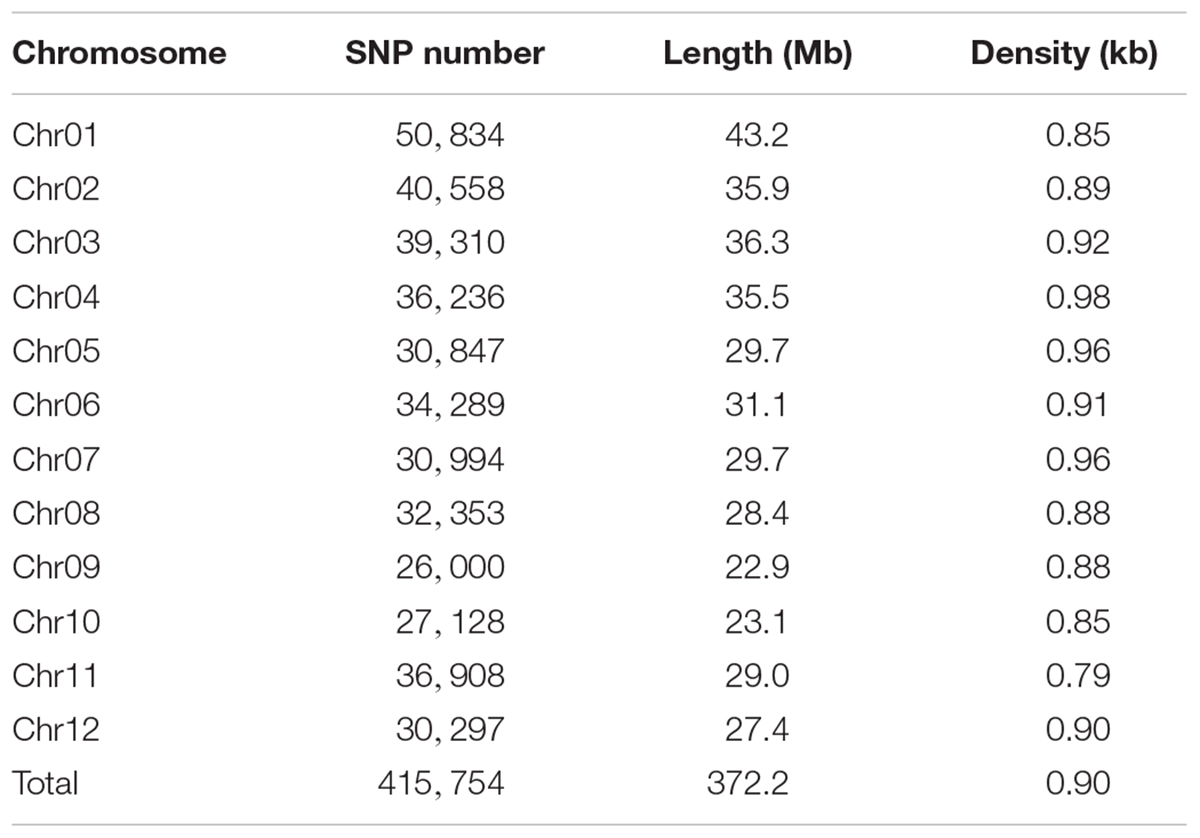 | Chromosome | SNP number | Length (Mb) | Density (kb) |
|---|---|---|---|
| Chr01 | 50, 834 | 43.2 | 0.85 |
| Chr02 | 40, 558 | 35.9 | 0.89 |
| Chr03 | 39, 310 | 36.3 | 0.92 |
| Chr04 | 36, 236 | 35.5 | 0.98 |
| Chr05 | 30, 847 | 29.7 | 0.96 |
| Chr06 | 34, 289 | 31.1 | 0.91 |
| Chr07 | 30, 994 | 29.7 | 0.96 |
| Chr08 | 32, 353 | 28.4 | 0.88 |
| Chr09 | 26, 000 | 22.9 | 0.88 |
| Chr10 | 27, 128 | 23.1 | 0.85 |
| Chr11 | 36, 908 | 29.0 | 0.79 |
| Chr12 | 30, 297 | 27.4 | 0.90 |
| Total | 415, 754 | 372.2 | 0.90 |